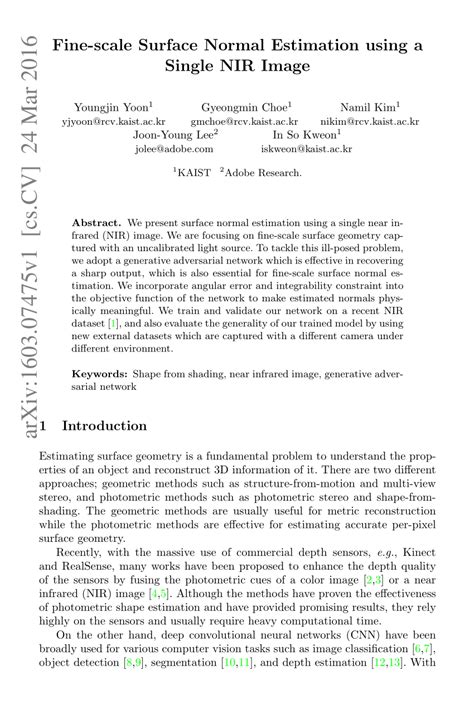 arXiv:1603.07475v1 [cs.CV] 24 Mar 2016

Fine-scale Surface Normal Estimation using a Single NIR Image

Youngjin Yoon$^1$ yjyoon@rcv.kaist.ac.kr
Gyeongmin Choe$^1$ gmchoe@rcv.kaist.ac.kr
Namil Kim$^1$ nikim@rcv.kaist.ac.kr
Joon-Young Lee$^2$ jolee@adobe.com
In So Kweon$^1$ iskweon@kaist.ac.kr

$^1$KAIST $^2$Adobe Research.

Abstract. We present surface normal estimation using a single near infrared (NIR) image. We are focusing on fine-scale surface geometry captured with an uncalibrated light source. To tackle this ill-posed problem, we adopt a generative adversarial network which is effective in recovering a sharp output, which is also essential for fine-scale surface normal estimation. We incorporate angular error and integrability constraint into the objective function of the network to make estimated normals physically meaningful. We train and validate our network on a recent NIR dataset [1], and also evaluate the generality of our trained model by using new external datasets which are captured with a different camera under different environment.

Keywords: Shape from shading, near infrared image, generative adversarial network

1 Introduction

Estimating surface geometry is a fundamental problem to understand the properties of an object and reconstruct 3D information of it. There are two different approaches; geometric methods such as structure-from-motion and multi-view stereo, and photometric methods such as photometric stereo and shape-from-shading. The geometric methods are usually useful for metric reconstruction while the photometric methods are effective for estimating accurate per-pixel surface geometry.

Recently, with the massive use of commercial depth sensors, e.g., Kinect and RealSense, many works have been proposed to enhance the depth quality of the sensors by fusing the photometric cues of a color image [2,3] or a near infrared (NIR) image [4,5]. Although the methods have proven the effectiveness of photometric shape estimation and have provided promising results, they rely highly on the sensors and usually require heavy computational time.

On the other hand, deep convolutional neural networks (CNN) have been broadly used for various computer vision tasks such as image classification [6,7], object detection [8,9], segmentation [10,11], and depth estimation [12,13]. With